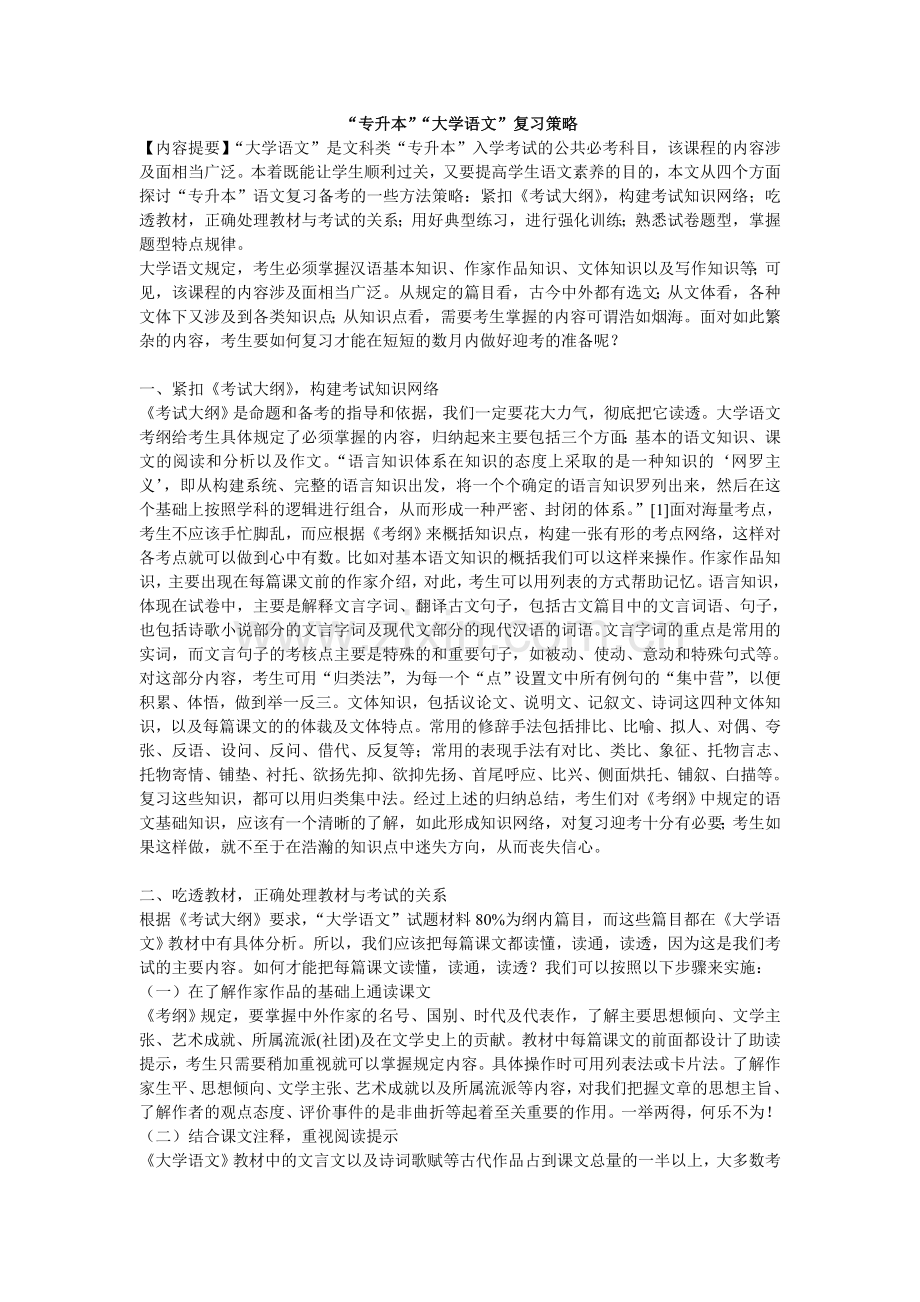 “专升本”“大学语文”复习策略

【内容提要】“大学语文”是文科类“专升本”入学考试的公共必考科目，该课程的内容涉及面相当广泛。本着既能让学生顺利过关，又要提高学生语文素养的目的，本文从四个方面探讨“专升本”语文复习备考的一些方法策略：紧扣《考试大纲》，构建考试知识网络；吃透教材，正确处理教材与考试的关系；用好典型练习，进行强化训练；熟悉试卷题型，掌握题型特点规律。

大学语文规定，考生必须掌握汉语基本知识、作家作品知识、文体知识以及写作知识等；可见，该课程的内容涉及面相当广泛。从规定的篇目看，古今中外都有选文；从文体看，各种文体下又涉及到各类知识点；从知识点看，需要考生掌握的内容可谓浩如烟海。面对如此繁杂的内容，考生要如何复习才能在短短的数月内做好迎考的准备呢？

一、紧扣《考试大纲》，构建考试知识网络

《考试大纲》是命题和备考的指导和依据，我们一定要花大力气，彻底把它读透。大学语文考纲给考生具体规定了必须掌握的内容，归纳起来主要包括三个方面：基本的语文知识、课文的阅读和分析以及作文。“语言知识体系在知识的态度上采取的是一种知识的‘网罗主义’，即从构建系统、完整的语言知识出发，将一个个确定的语言知识罗列出来，然后在这个基础上按照学科的逻辑进行组合，从而形成一种严密、封闭的体系。”[1]面对海量考点，考生不应该手忙脚乱，而应根据《考纲》来概括知识点，构建一张有形的考点网络，这样对各考点就可以做到心中有数。比如对基本语文知识的概括我们可以这样来操作。作家作品知识，主要出现在每篇课文前的作家介绍，对此，考生可以用列表的方式帮助记忆。语言知识，体现在试卷中，主要是解释文言字词、翻译古文句子，包括古文篇目中的文言词语、句子，也包括诗歌小说部分的文言字词及现代文部分的现代汉语的词语。文言字词的重点是常用的实词，而文言句子的考核点主要是特殊的和重要句子，如被动、使动、意动和特殊句式等。对这部分内容，考生可用“归类法”，为每一个“点”设置文中所有例句的“集中营”，以便积累、体悟，做到举一反三。文体知识，包括议论文、说明文、记叙文、诗词这四种文体知识，以及每篇课文的的体裁及文体特点。常用的修辞手法包括排比、比喻、拟人、对偶、夸张、反语、设问、反问、借代、反复等；常用的表现手法有对比、类比、象征、托物言志、托物寄情、铺垫、衬托、欲扬先抑、欲抑先扬、首尾呼应、比兴、侧面烘托、铺叙、白描等。复习这些知识，都可以用归类集中法。经过上述的归纳总结，考生们对《考纲》中规定的语文基础知识，应该有一个清晰的了解，如此形成知识网络，对复习迎考十分有必要；考生如果这样做，就不至于在浩瀚的知识点中迷失方向，从而丧失信心。

二、吃透教材，正确处理教材与考试的关系

根据《考试大纲》要求，“大学语文”试题材料80%为纲内篇目，而这些篇目都在《大学语文》教材中有具体分析。所以，我们应该把每篇课文都读懂，读通，读透，因为这是我们考试的主要内容。如何才能把每篇课文读懂，读通，读透？我们可以按照以下步骤来实施：

（一）在了解作家作品的基础上通读课文

《考纲》规定，要掌握中外作家的名号、国别、时代及代表作，了解主要思想倾向、文学主张、艺术成就、所属流派(社团)及在文学史上的贡献。教材中每篇课文的前面都设计了助读提示，考生只需要稍加重视就可以掌握规定内容。具体操作时可用列表法或卡片法。了解作家生平、思想倾向、文学主张、艺术成就以及所属流派等内容，对我们把握文章的思想主旨、了解作者的观点态度、评价事件的是非曲折等起着至关重要的作用。一举两得，何乐不为！

（二）结合课文注释，重视阅读提示

《大学语文》教材中的文言文以及诗词歌赋等古代作品占到课文总量的一半以上，大多数考